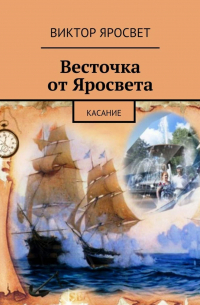 ВИКТОР ЯРОСВЕТ

Весточка от Яросвета

КАСАНИЕ